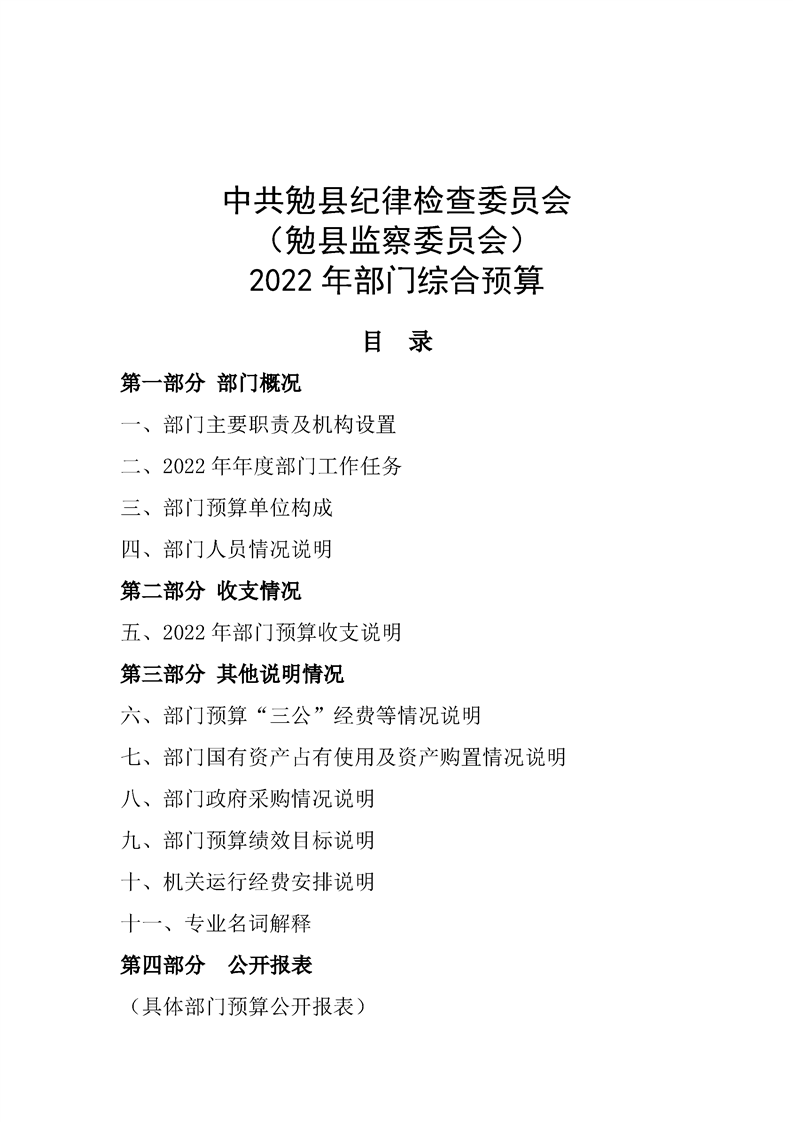 中共勉县纪律检查委员会
（勉县监察委员会）
2022 年部门综合预算

目 录

第一部分 部门概况

一、部门主要职责及机构设置

二、2022 年年度部门工作任务

三、部门预算单位构成

四、部门人员情况说明

第二部分 收支情况

五、2022 年部门预算收支说明

第三部分 其他说明情况

六、部门预算“三公”经费等情况说明

七、部门国有资产占有使用及资产购置情况说明

八、部门政府采购情况说明

九、部门预算绩效目标说明

十、机关运行经费安排说明

十一、专业名词解释

第四部分 公开报表

（具体部门预算公开报表）